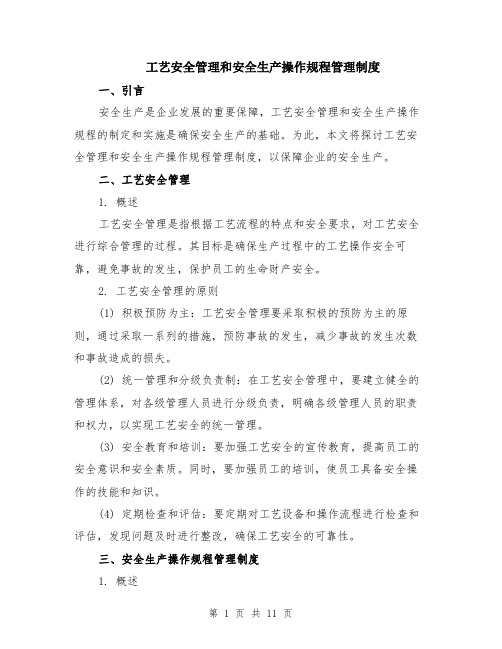 工艺安全管理和安全生产操作规程管理制度

一、引言

安全生产是企业发展的重要保障，工艺安全管理和安全生产操作规程的制定和实施是确保安全生产的基础。为此，本文将探讨工艺安全管理和安全生产操作规程管理制度，以保障企业的安全生产。

二、工艺安全管理

1. 概述

工艺安全管理是指根据工艺流程的特点和安全要求，对工艺安全进行综合管理的过程。其目标是确保生产过程中的工艺操作安全可靠，避免事故的发生，保护员工的生命财产安全。

2. 工艺安全管理的原则

(1) 积极预防为主：工艺安全管理要采取积极的预防为主的原则，通过采取一系列的措施，预防事故的发生，减少事故的发生次数和事故造成的损失。

(2) 统一管理和分级负责制：在工艺安全管理中，要建立健全的管理体系，对各级管理人员进行分级负责，明确各级管理人员的职责和权力，以实现工艺安全的统一管理。

(3) 安全教育和培训：要加强工艺安全的宣传教育，提高员工的安全意识和安全素质。同时，要加强员工的培训，使员工具备安全操作的技能和知识。

(4) 定期检查和评估：要定期对工艺设备和操作流程进行检查和评估，发现问题及时进行整改，确保工艺安全的可靠性。

三、安全生产操作规程管理制度

1. 概述

第 1 页 共 11 页